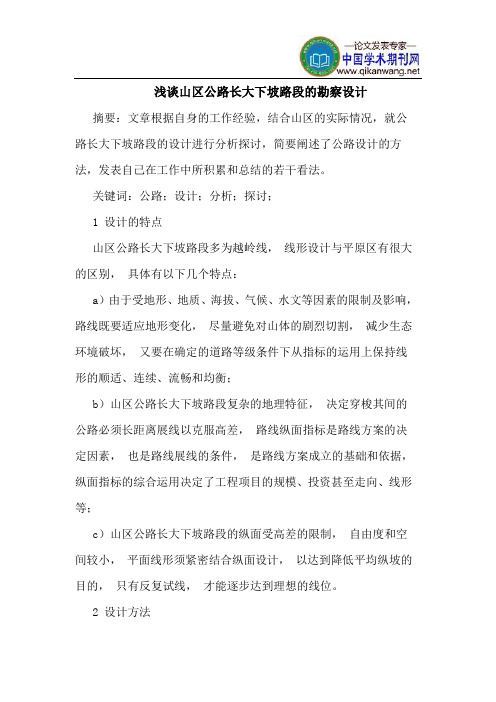 —论文发表专家—
中国学术期刊网
www.qikanwang.net

浅谈山区公路长大下坡路段的勘察设计

摘要：文章根据自身的工作经验，结合山区的实际情况，就公路长大下坡路段的设计进行分析探讨，简要阐述了公路设计的方法，发表自己在工作中所积累和总结的若干看法。

关键词：公路；设计；分析；探讨；

1 设计的特点

山区公路长大下坡路段多为越岭线， 线形设计与平原区有很大的区别， 具体有以下几个特点：

a）由于受地形、地质、海拔、气候、水文等因素的限制及影响，路线既要适应地形变化， 尽量避免对山体的剧烈切割， 减少生态环境破坏， 又要在确定的道路等级条件下从指标的运用上保持线形的顺适、连续、流畅和均衡；

b）山区公路长大下坡路段复杂的地理特征， 决定穿梭其间的公路必须长距离展线以克服高差， 路线纵面指标是路线方案的决定因素， 也是路线展线的条件， 是路线方案成立的基础和依据，纵面指标的综合运用决定了工程项目的规模、投资甚至走向、线形等；

c）山区公路长大下坡路段的纵面受高差的限制， 自由度和空间较小， 平面线形须紧密结合纵面设计， 以达到降低平均纵坡的目的， 只有反复试线， 才能逐步达到理想的线位。

2 设计方法